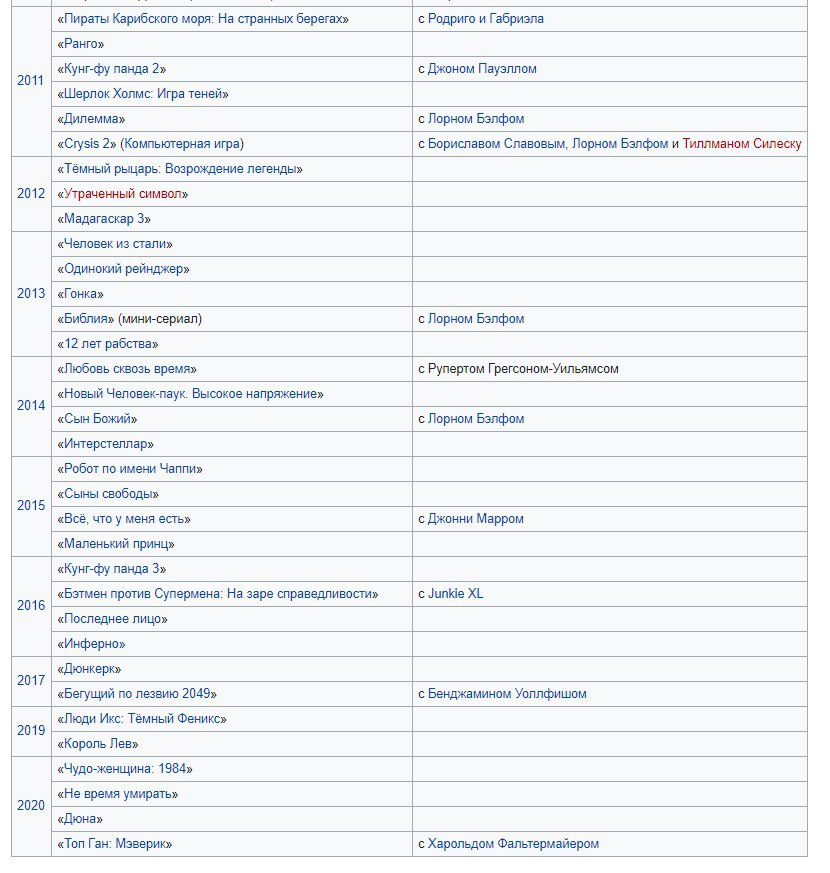 | | | |
|---|---|---|
| 2011 | «Пираты Карибского моря: На странных берегах» | с Родриго и Габриэла |
| | «Ранго» | |
| | «Кунг-фу панда 2» | с Джоном Пауэллом |
| | «Шерлок Холмс: Игра теней» | |
| | «Дилемма» | с Лорном Бэлфом |
| | «Crysis 2» (Компьютерная игра) | с Бориславом Славовым, Лорном Бэлфом и Тиллманом Силеску |
| 2012 | «Тёмный рыцарь: Возрождение легенды» | |
| | «Утраченный символ» | |
| | «Мадагаскар 3» | |
| 2013 | «Человек из стали» | |
| | «Одинокий рейнджер» | |
| | «Гонка» | |
| | «Библия» (мини-сериал) | с Лорном Бэлфом |
| | «12 лет рабства» | |
| 2014 | «Любовь сквозь время» | с Рупертом Грегсоном-Уильямсом |
| | «Новый Человек-паук. Высокое напряжение» | |
| | «Сын Божий» | с Лорном Бэлфом |
| | «Интерстеллар» | |
| 2015 | «Робот по имени Чаппи» | |
| | «Сыны свободы» | |
| | «Всё, что у меня есть» | с Джонни Марром |
| | «Маленький принц» | |
| 2016 | «Кунг-фу панда 3» | |
| | «Бэтмен против Супермена: На заре справедливости» | с Junkie XL |
| | «Последнее лицо» | |
| | «Инферно» | |
| 2017 | «Дюнкерк» | |
| | «Бегущий по лезвию 2049» | с Бенджамином Уоллфишом |
| 2019 | «Люди Икс: Тёмный Феникс» | |
| | «Король Лев» | |
| 2020 | «Чудо-женщина: 1984» | |
| | «Не время умирать» | |
| | «Дюна» | |
| | «Топ Ган: Мэверик» | с Харольдом Фальтермайером |